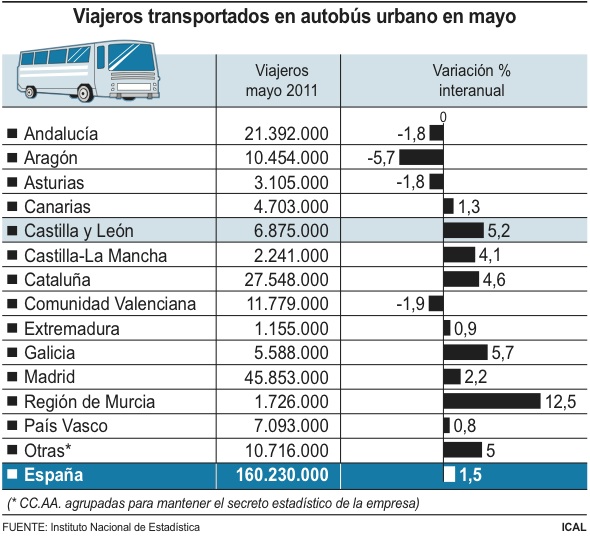 Viajeros transportados en autobús urbano en mayo

| | Viajeros mayo 2011 | Variación % interanual |
|---|---|---|
| | | 0 |
| Andalucía | 21.392.000 | -1,8 |
| Aragón | 10.454.000 | -5,7 |
| Asturias | 3.105.000 | -1,8 |
| Canarias | 4.703.000 | 1,3 |
| Castilla y León | 6.875.000 | 5,2 |
| Castilla-La Mancha | 2.241.000 | 4,1 |
| Cataluña | 27.548.000 | 4,6 |
| Comunidad Valenciana | 11.779.000 | -1,9 |
| Extremadura | 1.155.000 | 0,9 |
| Galicia | 5.588.000 | 5,7 |
| Madrid | 45.853.000 | 2,2 |
| Región de Murcia | 1.726.000 | 12,5 |
| País Vasco | 7.093.000 | 0,8 |
| Otras* | 10.716.000 | 5 |
| España | 160.230.000 | 1,5 |

(* CC.AA. agrupadas para mantener el secreto estadístico de la empresa)

FUENTE: Instituto Nacional de Estadística

ICAL